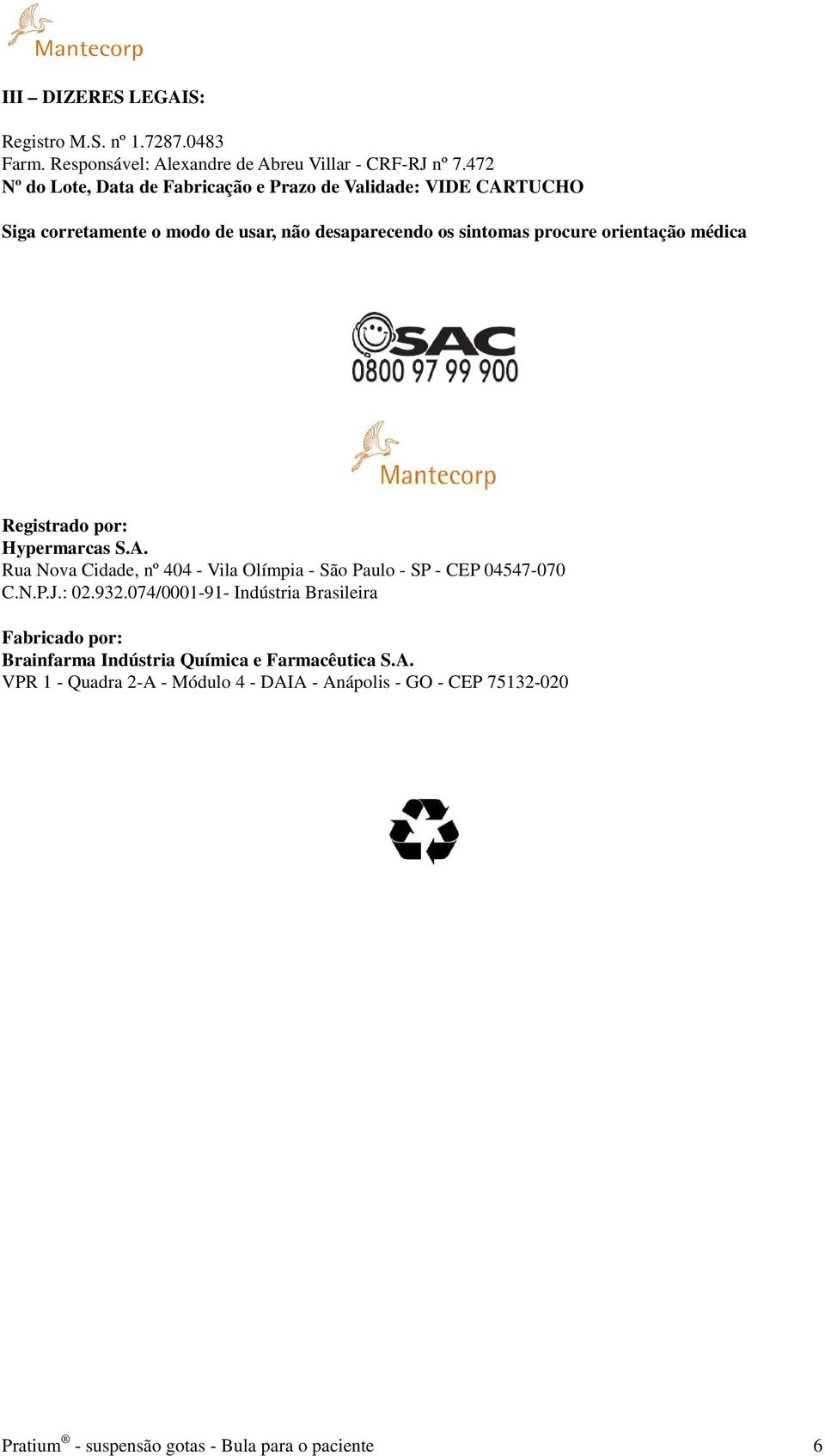 Mantecorp

III – DIZERES LEGAIS:

Registro M.S. nº 1.7287.0483
Farm. Responsável: Alexandre de Abreu Villar - CRF-RJ nº 7.472
Nº do Lote, Data de Fabricação e Prazo de Validade: VIDE CARTUCHO

Siga corretamente o modo de usar, não desaparecendo os sintomas procure orientação médica

SAC
0800 97 99 900

Mantecorp

Registrado por:
Hypermarcas S.A.
Rua Nova Cidade, nº 404 - Vila Olímpia - São Paulo - SP - CEP 04547-070
C.N.P.J.: 02.932.074/0001-91- Indústria Brasileira

Fabricado por:
Brainfarma Indústria Química e Farmacêutica S.A.
VPR 1 - Quadra 2-A - Módulo 4 - DAIA - Anápolis - GO - CEP 75132-020

Pratium® - suspensão gotas - Bula para o paciente 6